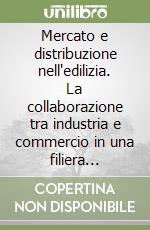 unilibro

Mercato e distribuzione nell'edilizia. La collaborazione tra industria e commercio in una filiera...

COPERTINA NON DISPONIBILE